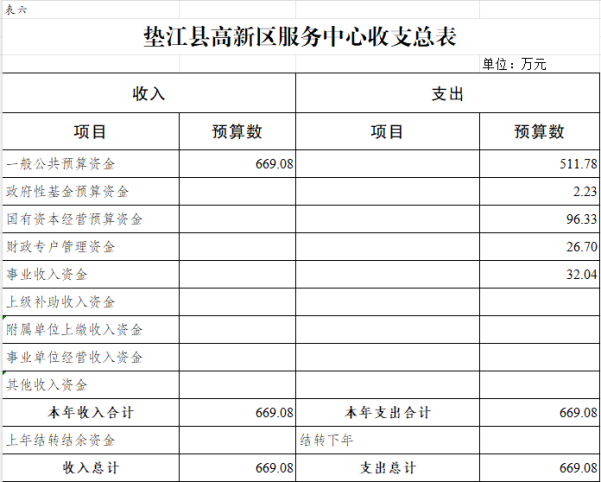 表六

垫江县高新区服务中心收支总表

单位：万元

| 收入 | | 支出 | |
|---|---|---|---|
| 项目 | 预算数 | 项目 | 预算数 |
| 一般公共预算资金 | 669.08 | | 511.78 |
| 政府性基金预算资金 | | | 2.23 |
| 国有资本经营预算资金 | | | 96.33 |
| 财政专户管理资金 | | | 26.70 |
| 事业收入资金 | | | 32.04 |
| 上级补助收入资金 | | | |
| 附属单位上缴收入资金 | | | |
| 事业单位经营收入资金 | | | |
| 其他收入资金 | | | |
| 本年收入合计 | 669.08 | 本年支出合计 | 669.08 |
| 上年结转结余资金 | | 结转下年 | |
| 收入总计 | 669.08 | 支出总计 | 669.08 |